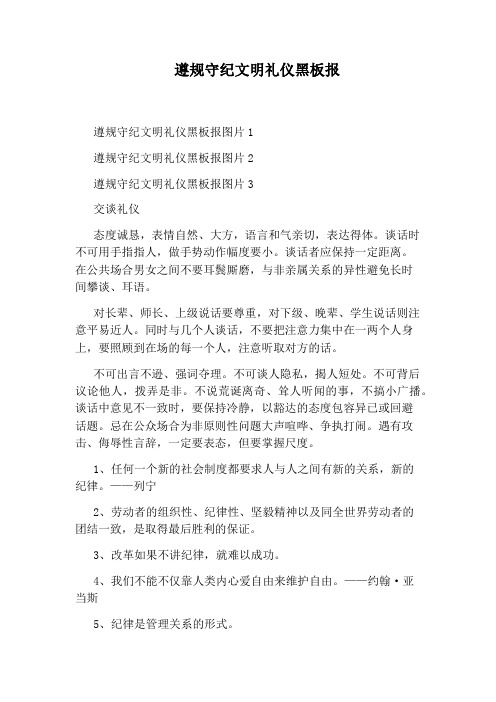 遵规守纪文明礼仪黑板报

遵规守纪文明礼仪黑板报图片1

遵规守纪文明礼仪黑板报图片2

遵规守纪文明礼仪黑板报图片3

交谈礼仪

态度诚恳，表情自然、大方，语言和气亲切，表达得体。谈话时不可用手指指人，做手势动作幅度要小。谈话者应保持一定距离。在公共场合男女之间不要耳鬓厮磨，与非亲属关系的异性避免长时间攀谈、耳语。

对长辈、师长、上级说话要尊重，对下级、晚辈、学生说话则注意平易近人。同时与几个人谈话，不要把注意力集中在一两个人身上，要照顾到在场的每一个人，注意听取对方的话。

不可出言不逊、强词夺理。不可谈人隐私，揭人短处。不可背后议论他人，拨弄是非。不说荒诞离奇、耸人听闻的事，不搞小广播。谈话中意见不一致时，要保持冷静，以豁达的态度包容异己或回避话题。忌在公众场合为非原则性问题大声喧哗、争执打闹。遇有攻击、侮辱性言辞，一定要表态，但要掌握尺度。

1、任何一个新的社会制度都要求人与人之间有新的关系，新的纪律。——列宁

2、劳动者的组织性、纪律性、坚毅精神以及同全世界劳动者的团结一致，是取得最后胜利的保证。

3、改革如果不讲纪律，就难以成功。

4、我们不能不仅靠人类内心爱自由来维护自由。——约翰·亚当斯

5、纪律是管理关系的形式。